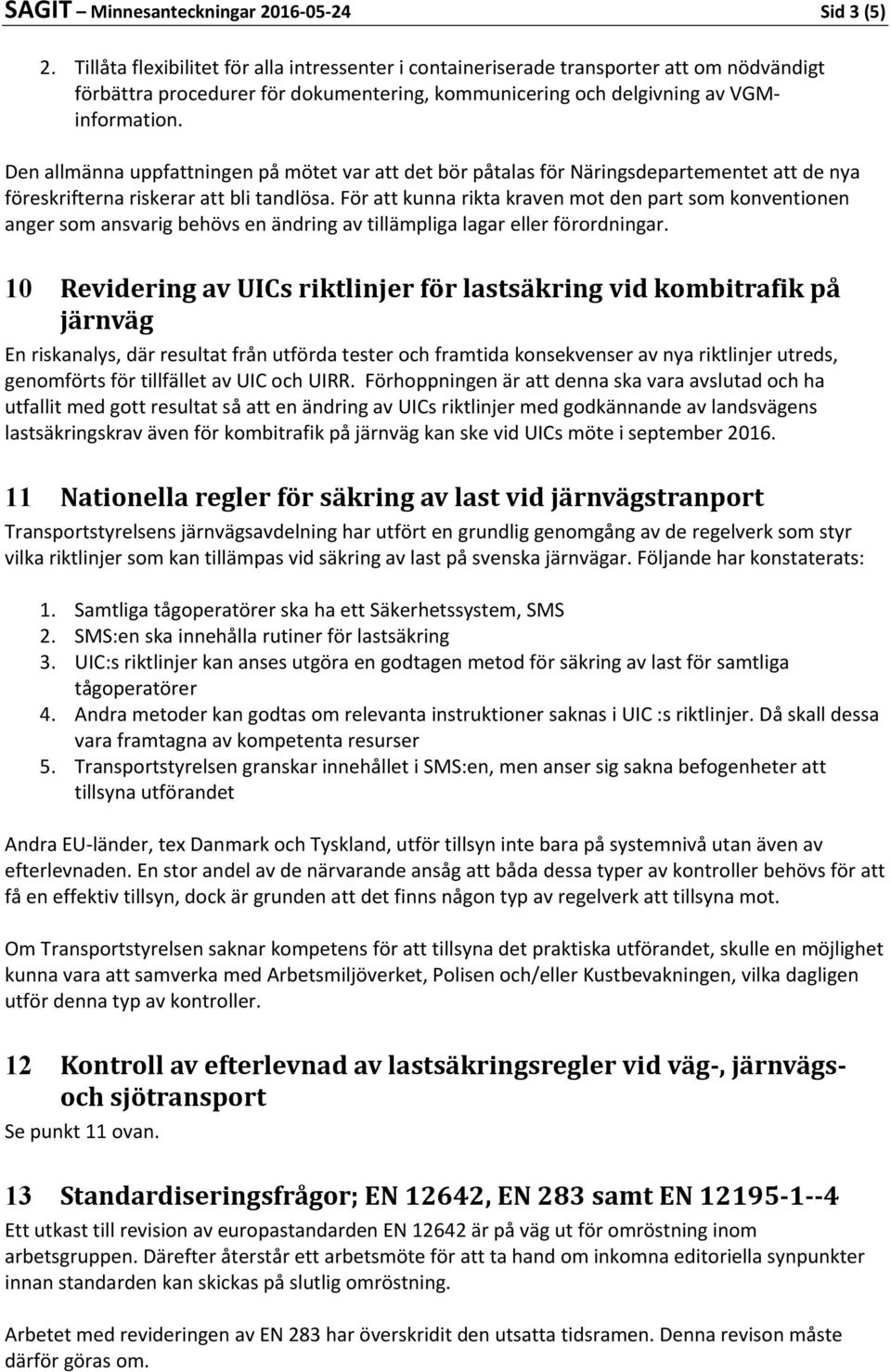 SAGIT – Minnesanteckningar 2016-05-24 Sid 3 (5)

2. Tillåta flexibilitet för alla intressenter i containeriserade transporter att om nödvändigt förbättra procedurer för dokumentering, kommunicering och delgivning av VGM-information.

Den allmänna uppfattningen på mötet var att det bör påtalas för Näringsdepartementet att de nya föreskrifterna riskerar att bli tandlösa. För att kunna rikta kraven mot den part som konventionen anger som ansvarig behövs en ändring av tillämpliga lagar eller förordningar.

10 Revidering av UICs riktlinjer för lastsäkring vid kombitrafik på järnväg

En riskanalys, där resultat från utförda tester och framtida konsekvenser av nya riktlinjer utreds, genomförts för tillfället av UIC och UIRR. Förhoppningen är att denna ska vara avslutad och ha utfallit med gott resultat så att en ändring av UICs riktlinjer med godkännande av landsvägens lastsäkringskrav även för kombitrafik på järnväg kan ske vid UICs möte i september 2016.

11 Nationella regler för säkring av last vid järnvägstranport

Transportstyrelsens järnvägsavdelning har utfört en grundlig genomgång av de regelverk som styr vilka riktlinjer som kan tillämpas vid säkring av last på svenska järnvägar. Följande har konstaterats:

1. Samtliga tågoperatörer ska ha ett Säkerhetssystem, SMS
2. SMS:en ska innehålla rutiner för lastsäkring
3. UIC:s riktlinjer kan anses utgöra en godtagen metod för säkring av last för samtliga tågoperatörer
4. Andra metoder kan godtas om relevanta instruktioner saknas i UIC :s riktlinjer. Då skall dessa vara framtagna av kompetenta resurser
5. Transportstyrelsen granskar innehållet i SMS:en, men anser sig sakna befogenheter att tillsyna utförandet

Andra EU-länder, tex Danmark och Tyskland, utför tillsyn inte bara på systemnivå utan även av efterlevnaden. En stor andel av de närvarande ansåg att båda dessa typer av kontroller behövs för att få en effektiv tillsyn, dock är grunden att det finns någon typ av regelverk att tillsyna mot.

Om Transportstyrelsen saknar kompetens för att tillsyna det praktiska utförandet, skulle en möjlighet kunna vara att samverka med Arbetsmiljöverket, Polisen och/eller Kustbevakningen, vilka dagligen utför denna typ av kontroller.

12 Kontroll av efterlevnad av lastsäkringsregler vid väg-, järnvägs- och sjötransport

Se punkt 11 ovan.

13 Standardiseringsfrågor; EN 12642, EN 283 samt EN 12195-1--4

Ett utkast till revision av europastandarden EN 12642 är på väg ut för omröstning inom arbetsgruppen. Därefter återstår ett arbetsmöte för att ta hand om inkomna editoriella synpunkter innan standarden kan skickas på slutlig omröstning.

Arbetet med revideringen av EN 283 har överskridit den utsatta tidsramen. Denna revison måste därför göras om.